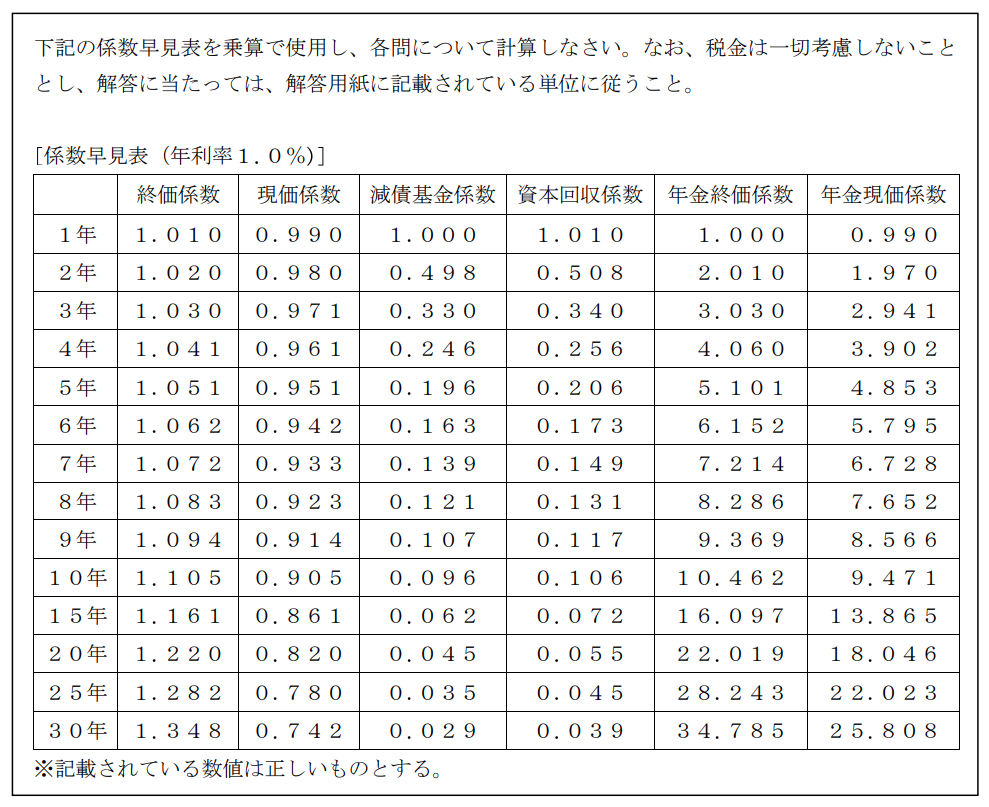 下記の係数早見表を乗算で使用し、各問について計算しなさい。なお、税金は一切考慮しないこととし、解答に当たっては、解答用紙に記載されている単位に従うこと。

[係数早見表（年利率１．０％）]

| | 終価係数 | 現価係数 | 減債基金係数 | 資本回収係数 | 年金終価係数 | 年金現価係数 |
|---|---|---|---|---|---|---|
| 1年 | 1.010 | 0.990 | 1.000 | 1.010 | 1.000 | 0.990 |
| 2年 | 1.020 | 0.980 | 0.498 | 0.508 | 2.010 | 1.970 |
| 3年 | 1.030 | 0.971 | 0.330 | 0.340 | 3.030 | 2.941 |
| 4年 | 1.041 | 0.961 | 0.246 | 0.256 | 4.060 | 3.902 |
| 5年 | 1.051 | 0.951 | 0.196 | 0.206 | 5.101 | 4.853 |
| 6年 | 1.062 | 0.942 | 0.163 | 0.173 | 6.152 | 5.795 |
| 7年 | 1.072 | 0.933 | 0.139 | 0.149 | 7.214 | 6.728 |
| 8年 | 1.083 | 0.923 | 0.121 | 0.131 | 8.286 | 7.652 |
| 9年 | 1.094 | 0.914 | 0.107 | 0.117 | 9.369 | 8.566 |
| 10年 | 1.105 | 0.905 | 0.096 | 0.106 | 10.462 | 9.471 |
| 15年 | 1.161 | 0.861 | 0.062 | 0.072 | 16.097 | 13.865 |
| 20年 | 1.220 | 0.820 | 0.045 | 0.055 | 22.019 | 18.046 |
| 25年 | 1.282 | 0.780 | 0.035 | 0.045 | 28.243 | 22.023 |
| 30年 | 1.348 | 0.742 | 0.029 | 0.039 | 34.785 | 25.808 |

※記載されている数値は正しいものとする。